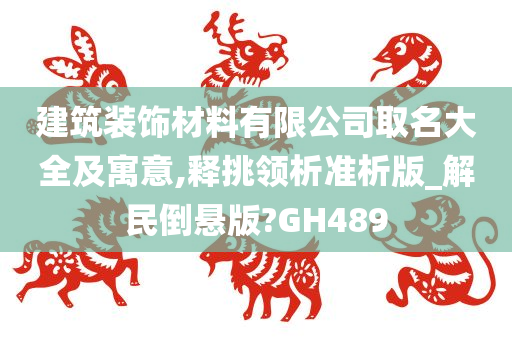 建筑装饰材料有限公司取名大全及寓意,释挑领析准析版_解民倒悬版?GH489